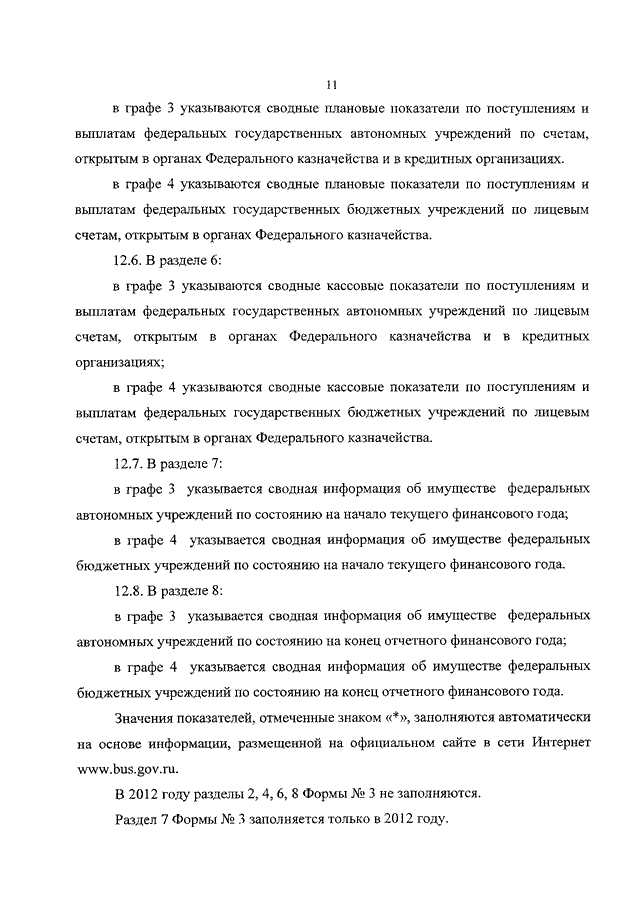 11

в графе 3 указываются сводные плановые показатели по поступлениям и выплатам федеральных государственных автономных учреждений по счетам, открытым в органах Федерального казначейства и в кредитных организациях.

в графе 4 указываются сводные плановые показатели по поступлениям и выплатам федеральных государственных бюджетных учреждений по лицевым счетам, открытым в органах Федерального казначейства.

12.6. В разделе 6:

в графе 3 указываются сводные кассовые показатели по поступлениям и выплатам федеральных государственных автономных учреждений по лицевым счетам, открытым в органах Федерального казначейства и в кредитных организациях;

в графе 4 указываются сводные кассовые показатели по поступлениям и выплатам федеральных государственных бюджетных учреждений по лицевым счетам, открытым в органах Федерального казначейства.

12.7. В разделе 7:

в графе 3 указывается сводная информация об имуществе федеральных автономных учреждений по состоянию на начало текущего финансового года;

в графе 4 указывается сводная информация об имуществе федеральных бюджетных учреждений по состоянию на начало текущего финансового года.

12.8. В разделе 8:

в графе 3 указывается сводная информация об имуществе федеральных автономных учреждений по состоянию на конец отчетного финансового года;

в графе 4 указывается сводная информация об имуществе федеральных бюджетных учреждений по состоянию на конец отчетного финансового года.

Значения показателей, отмеченные знаком «*», заполняются автоматически на основе информации, размещенной на официальном сайте в сети Интернет www.bus.gov.ru.

В 2012 году разделы 2, 4, 6, 8 Формы № 3 не заполняются.

Раздел 7 Формы № 3 заполняется только в 2012 году.